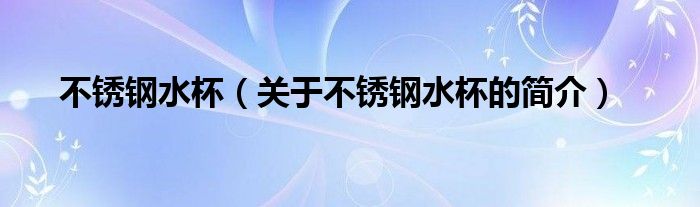 不锈钢水杯（关于不锈钢水杯的简介）